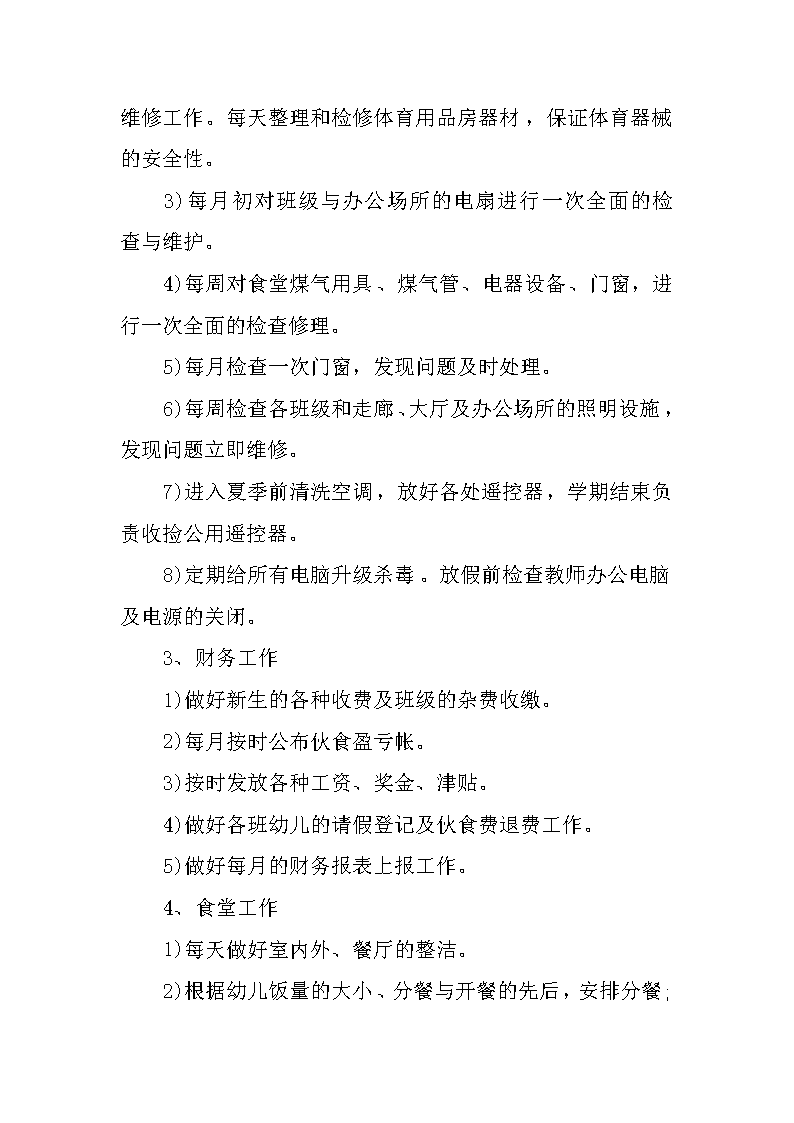 维修工作。每天整理和检修体育用品房器材，保证体育器械的安全性。

3)每月初对班级与办公场所的电扇进行一次全面的检查与维护。

4)每周对食堂煤气用具、煤气管、电器设备、门窗，进行一次全面的检查修理。

5)每月检查一次门窗，发现问题及时处理。

6)每周检查各班级和走廊、大厅及办公场所的照明设施，发现问题立即维修。

7)进入夏季前清洗空调，放好各处遥控器，学期结束负责收捡公用遥控器。

8)定期给所有电脑升级杀毒。放假前检查教师办公电脑及电源的关闭。

3、财务工作

1)做好新生的各种收费及班级的杂费收缴。

2)每月按时公布伙食盈亏帐。

3)按时发放各种工资、奖金、津贴。

4)做好各班幼儿的请假登记及伙食费退费工作。

5)做好每月的财务报表上报工作。

4、食堂工作

1)每天做好室内外、餐厅的整洁。

2)根据幼儿饭量的大小、分餐与开餐的先后，安排分餐;